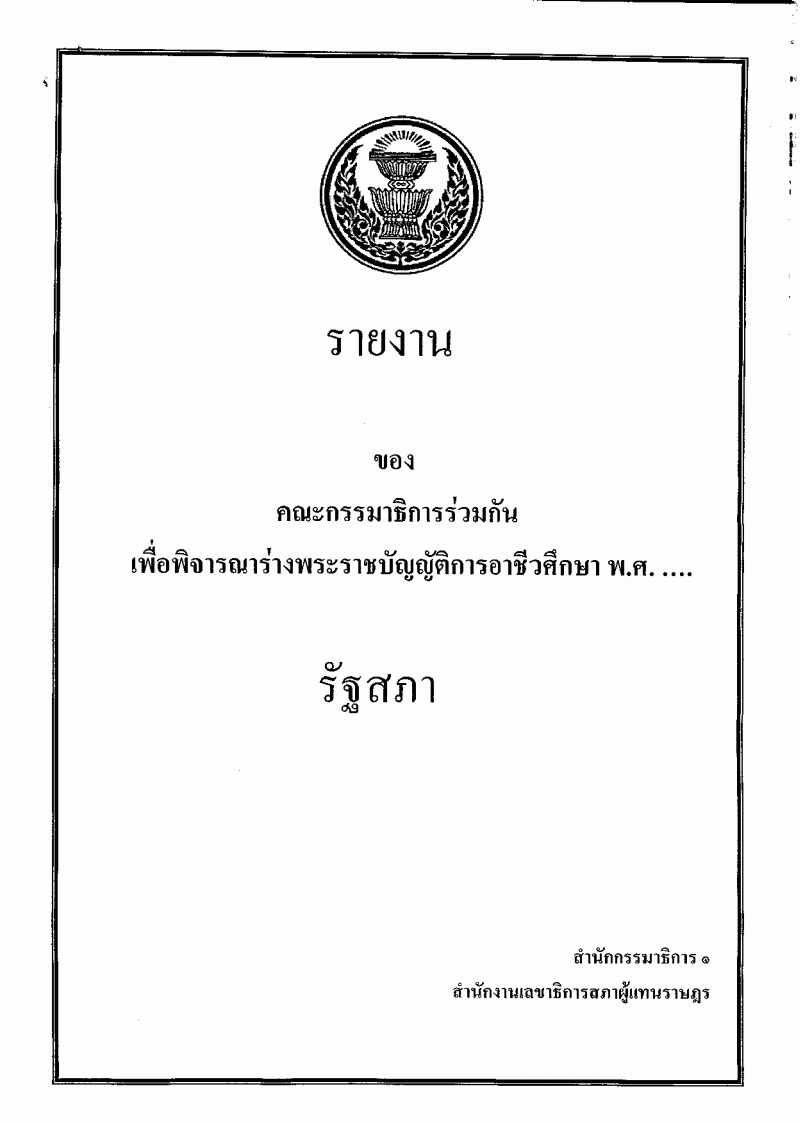 รายงาน

ของ

คณะกรรมาธิการร่วมกัน

เพื่อพิจารณาร่างพระราชบัญญัติการอาชีวศึกษา พ.ศ. ....

รัฐสภา

สำนักกรรมาธิการ ๑

สำนักงานเลขาธิการสภาผู้แทนราษฎร